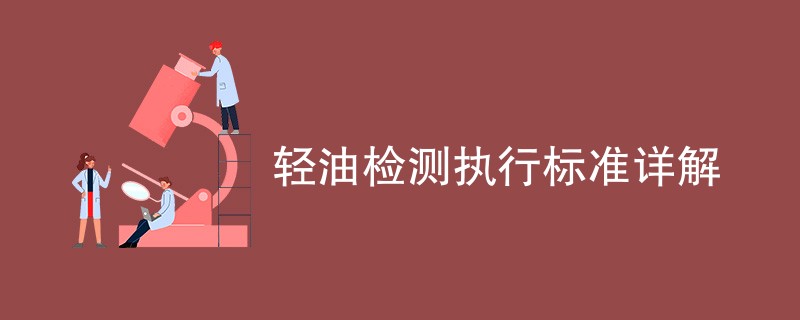 轻油检测执行标准详解